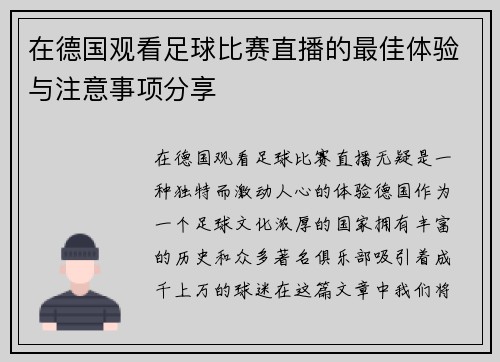 在德国观看足球比赛直播的最佳体验与注意事项分享

在德国观看足球比赛直播无疑是一种独特而激动人心的体验德国作为一个足球文化浓厚的国家拥有丰富的历史和众多著名俱乐部吸引着成千上万的球迷在这篇文章中我们将